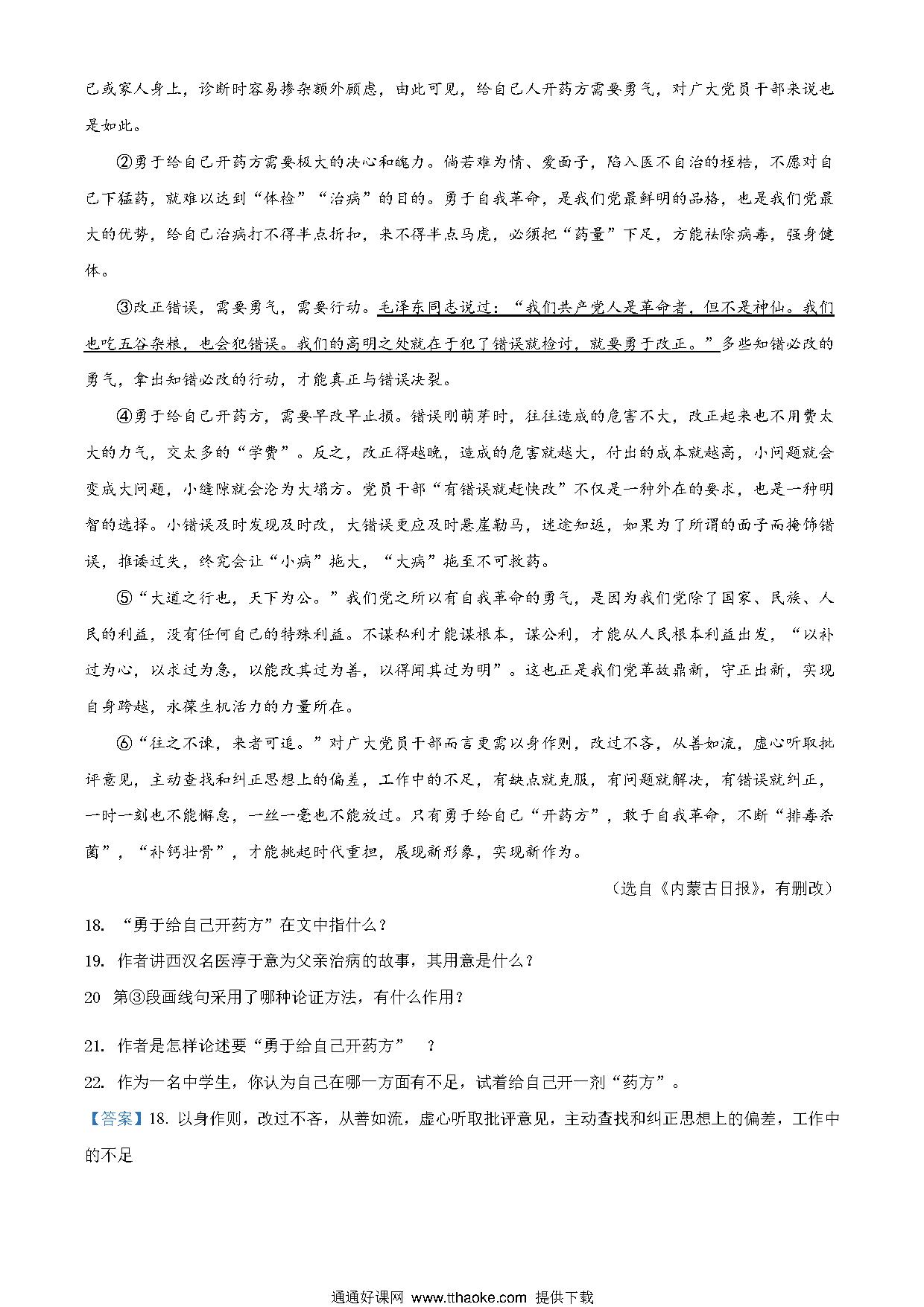 己或家人身上，诊断时容易掺杂额外顾虑，由此可见，给自己人开药方需要勇气，对广大党员干部来说也是如此。

②勇于给自己开药方需要极大的决心和魄力。倘若难为情、爱面子，陷入医不自治的桎梏，不愿对自己下猛药，就难以达到“体检”“治病”的目的。勇于自我革命，是我们党最鲜明的品格，也是我们党最大的优势，给自己治病打不得半点折扣，来不得半点马虎，必须把“药量”下足，方能祛除病毒，强身健体。

③改正错误，需要勇气，需要行动。毛泽东同志说过：“我们共产党人是革命者，但不是神仙。我们也吃五谷杂粮，也会犯错误。我们的高明之处就在于犯了错误就检讨，就要勇于改正。”多些知错必改的勇气，拿出知错必改的行动，才能真正与错误决裂。

④勇于给自己开药方，需要早改早止损。错误刚萌芽时，往往造成的危害不大，改正起来也不用费太大的力气，交太多的“学费”。反之，改正得越晚，造成的危害就越大，付出的成本就越高，小问题就会变成大问题，小缝隙就会沦为大塌方。党员干部“有错误就赶快改”不仅是一种外在的要求，也是一种明智的选择。小错误及时发现及时改，大错误更应及时悬崖勒马，迷途知返，如果为了所谓的面子而掩饰错误，推诿过失，终究会让“小病”拖大，“大病”拖至不可救药。

⑤“大道之行也，天下为公。”我们党之所以有自我革命的勇气，是因为我们党除了国家、民族、人民的利益，没有任何自己的特殊利益。不谋私利才能谋根本，谋公利，才能从人民根本利益出发，“以补过为心，以求过为急，以能改其过为善，以得闻其过为明”。这也正是我们党革故鼎新，守正出新，实现自身跨越，永葆生机活力的力量所在。

⑥“往之不谏，来者可追。”对广大党员干部而言更需以身作则，改过不吝，从善如流，虚心听取批评意见，主动查找和纠正思想上的偏差，工作中的不足，有缺点就克服，有问题就解决，有错误就纠正，一时一刻也不能懈怠，一丝一毫也不能放过。只有勇于给自己“开药方”，敢于自我革命，不断“排毒杀菌”，“补钙壮骨”，才能挑起时代重担，展现新形象，实现新作为。

（选自《内蒙古日报》，有删改）

18. “勇于给自己开药方”在文中指什么？

19. 作者讲西汉名医淳于意为父亲治病的故事，其用意是什么？

20 第③段画线句采用了哪种论证方法，有什么作用？

21. 作者是怎样论述要“勇于给自己开药方” ？

22. 作为一名中学生，你认为自己在哪一方面有不足，试着给自己开一剂“药方”。

【答案】18. 以身作则，改过不吝，从善如流，虚心听取批评意见，主动查找和纠正思想上的偏差，工作中的不足

通通好课网 www.tthaoke.com 提供下载